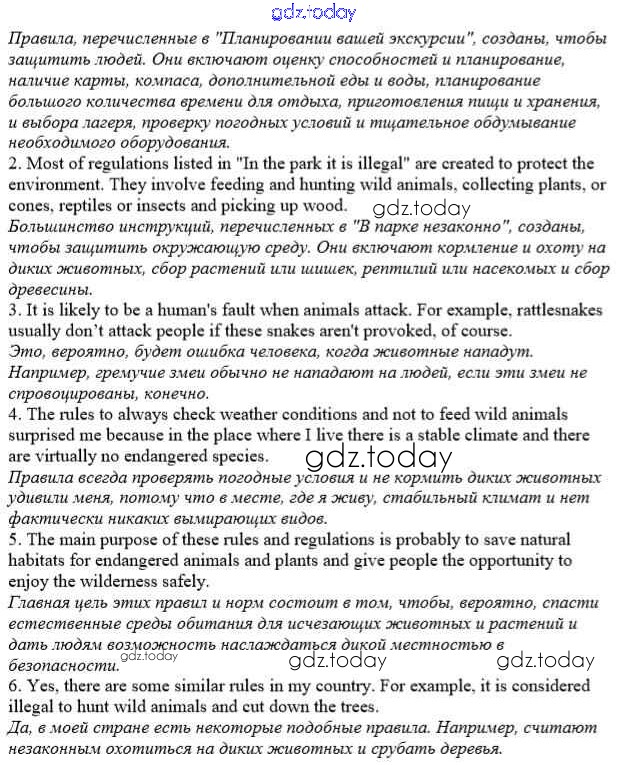 gdz.today

Правила, перечисленные в "Планировании вашей экскурсии", созданы, чтобы защитить людей. Они включают оценку способностей и планирование, наличие карты, компаса, дополнительной еды и воды, планирование большого количества времени для отдыха, приготовления пищи и хранения, и выбора лагеря, проверку погодных условий и тщательное обдумывание необходимого оборудования.
2. Most of regulations listed in "In the park it is illegal" are created to protect the environment. They involve feeding and hunting wild animals, collecting plants, or cones, reptiles or insects and picking up wood.
gdz.today
Большинство инструкций, перечисленных в "В парке незаконно", созданы, чтобы защитить окружающую среду. Они включают кормление и охоту на диких животных, сбор растений или шишек, рептилий или насекомых и сбор древесины.
3. It is likely to be a human's fault when animals attack. For example, rattlesnakes usually don't attack people if these snakes aren't provoked, of course.
Это, вероятно, будет ошибка человека, когда животные нападут. Например, гремучие змеи обычно не нападают на людей, если эти змеи не спровоцированы, конечно.
4. The rules to always check weather conditions and not to feed wild animals surprised me because in the place where I live there is a stable climate and there are virtually no endangered species.
gdz.today
Правила всегда проверять погодные условия и не кормить диких животных удивили меня, потому что в месте, где я живу, стабильный климат и нет фактически никаких вымирающих видов.
5. The main purpose of these rules and regulations is probably to save natural habitats for endangered animals and plants and give people the opportunity to enjoy the wilderness safely.
Главная цель этих правил и норм состоит в том, чтобы, вероятно, спасти естественные среды обитания для исчезающих животных и растений и дать людям возможность наслаждаться дикой местностью в безопасности.
gdz.today gdz.today gdz.today
6. Yes, there are some similar rules in my country. For example, it is considered illegal to hunt wild animals and cut down the trees.
Да, в моей стране есть некоторые подобные правила. Например, считают незаконным охотиться на диких животных и срубать деревья.